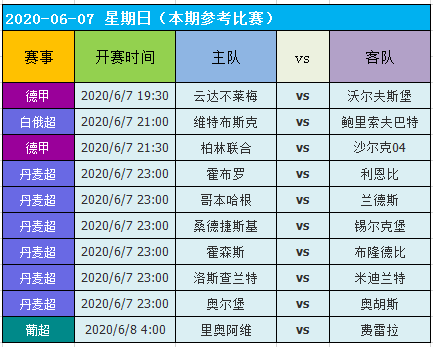 2020-06-07 星期日（本期参考比赛）

| 赛事 | 开赛时间 | 主队 | vs | 客队 |
|---|---|---|---|---|
| 德甲 | 2020/6/7 19:30 | 云达不莱梅 | vs | 沃尔夫斯堡 |
| 白俄超 | 2020/6/7 21:00 | 维特布斯克 | vs | 鲍里索夫巴特 |
| 德甲 | 2020/6/7 21:30 | 柏林联合 | vs | 沙尔克04 |
| 丹麦超 | 2020/6/7 23:00 | 霍布罗 | vs | 利恩比 |
| 丹麦超 | 2020/6/7 23:00 | 哥本哈根 | vs | 兰德斯 |
| 丹麦超 | 2020/6/7 23:00 | 桑德捷斯基 | vs | 锡尔克堡 |
| 丹麦超 | 2020/6/7 23:00 | 霍森斯 | vs | 布隆德比 |
| 丹麦超 | 2020/6/7 23:00 | 洛斯查兰特 | vs | 米迪兰特 |
| 丹麦超 | 2020/6/7 23:00 | 奥尔堡 | vs | 奥胡斯 |
| 葡超 | 2020/6/8 4:00 | 里奥阿维 | vs | 费雷拉 |